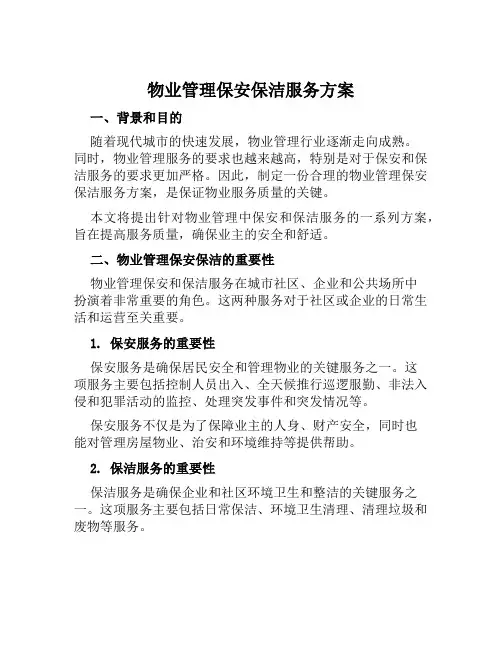 物业管理保安保洁服务方案

一、背景和目的

随着现代城市的快速发展，物业管理行业逐渐走向成熟。同时，物业管理服务的要求也越来越高，特别是对于保安和保洁服务的要求更加严格。因此，制定一份合理的物业管理保安保洁服务方案，是保证物业服务质量的关键。

本文将提出针对物业管理中保安和保洁服务的一系列方案，旨在提高服务质量，确保业主的安全和舒适。

二、物业管理保安保洁的重要性

物业管理保安和保洁服务在城市社区、企业和公共场所中扮演着非常重要的角色。这两种服务对于社区或企业的日常生活和运营至关重要。

1. 保安服务的重要性

保安服务是确保居民安全和管理物业的关键服务之一。这项服务主要包括控制人员出入、全天候推行巡逻服勤、非法入侵和犯罪活动的监控、处理突发事件和突发情况等。

保安服务不仅是为了保障业主的人身、财产安全，同时也能对管理房屋物业、治安和环境维持等提供帮助。

2. 保洁服务的重要性

保洁服务是确保企业和社区环境卫生和整洁的关键服务之一。这项服务主要包括日常保洁、环境卫生清理、清理垃圾和废物等服务。